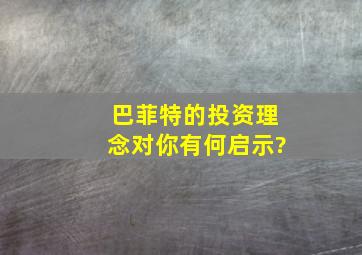 巴菲特的投资理念对你有何启示?